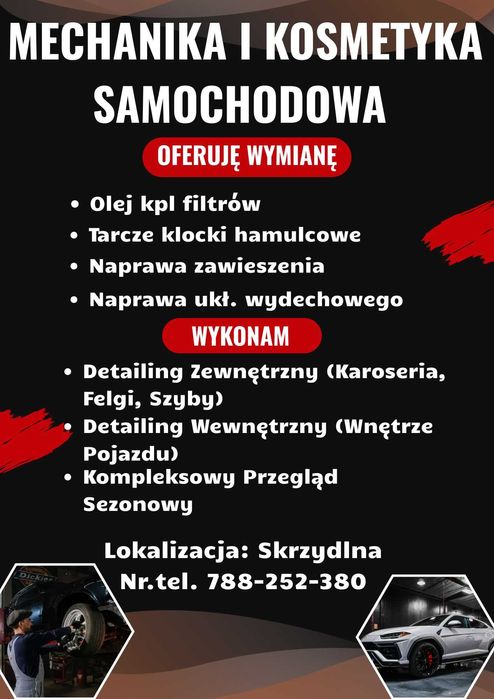 MECHANIKA I KOSMETYKA SAMOCHODOWA

OFERUJĘ WYMIANĘ

• Olej kpl filtrów
• Tarcze klocki hamulcowe
• Naprawa zawieszenia
• Naprawa ukł. wydechowego

WYKONAM

• Detailing Zewnętrzny (Karoseria, Felgi, Szyby)
• Detailing Wewnętrzny (Wnętrze Pojazdu)
• Kompleksowy Przegląd Sezonowy

Lokalizacja: Skrzydlna
Nr.tel. 788-252-380

Dickies